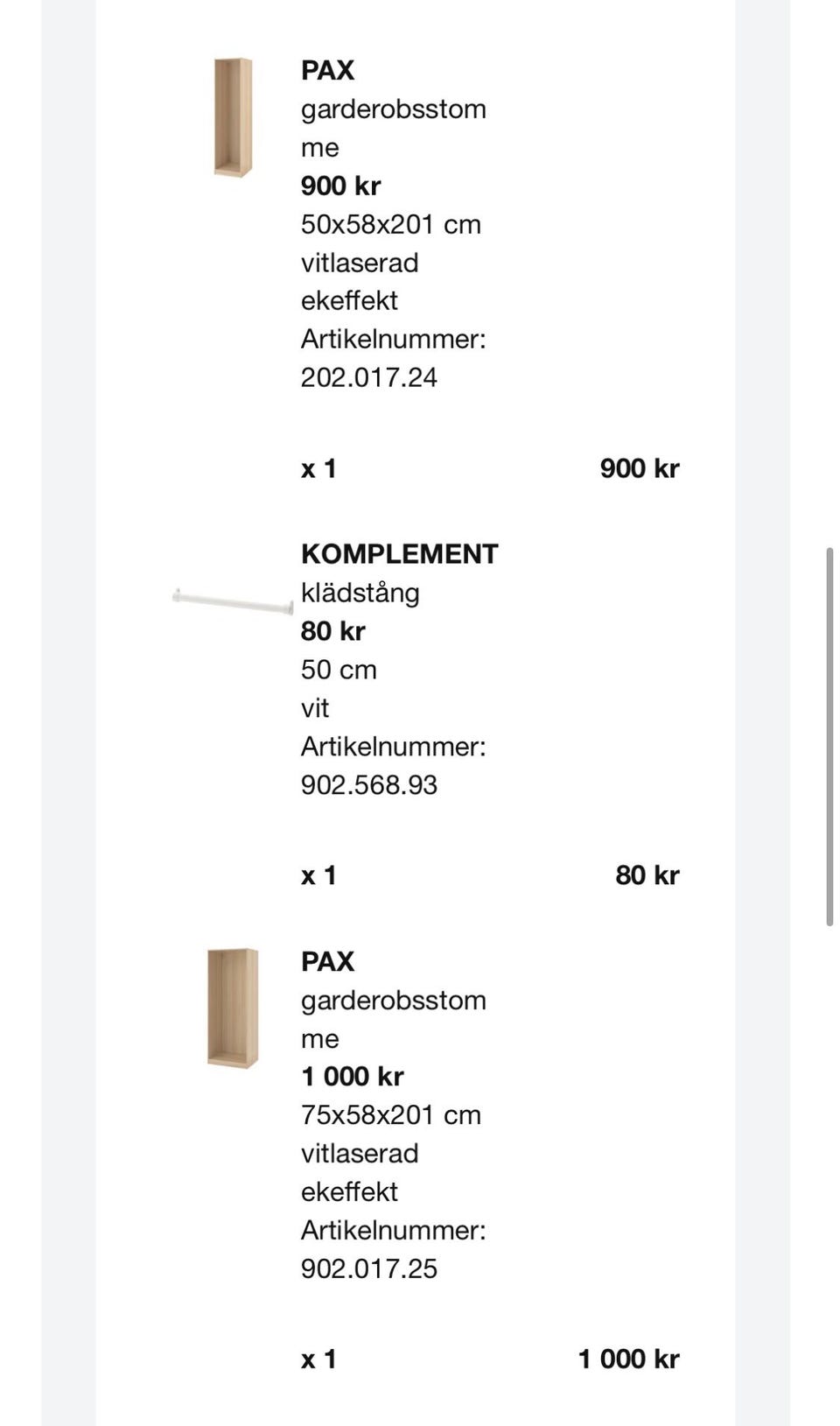 PAX
garderobsstomme
900 kr
50x58x201 cm
vitlaserad ekeffekt
Artikelnummer: 202.017.24

x 1 900 kr

KOMPLEMENT
klädstång
80 kr
50 cm
vit
Artikelnummer: 902.568.93

x 1 80 kr

PAX
garderobsstomme
1 000 kr
75x58x201 cm
vitlaserad ekeffekt
Artikelnummer: 902.017.25

x 1 1 000 kr